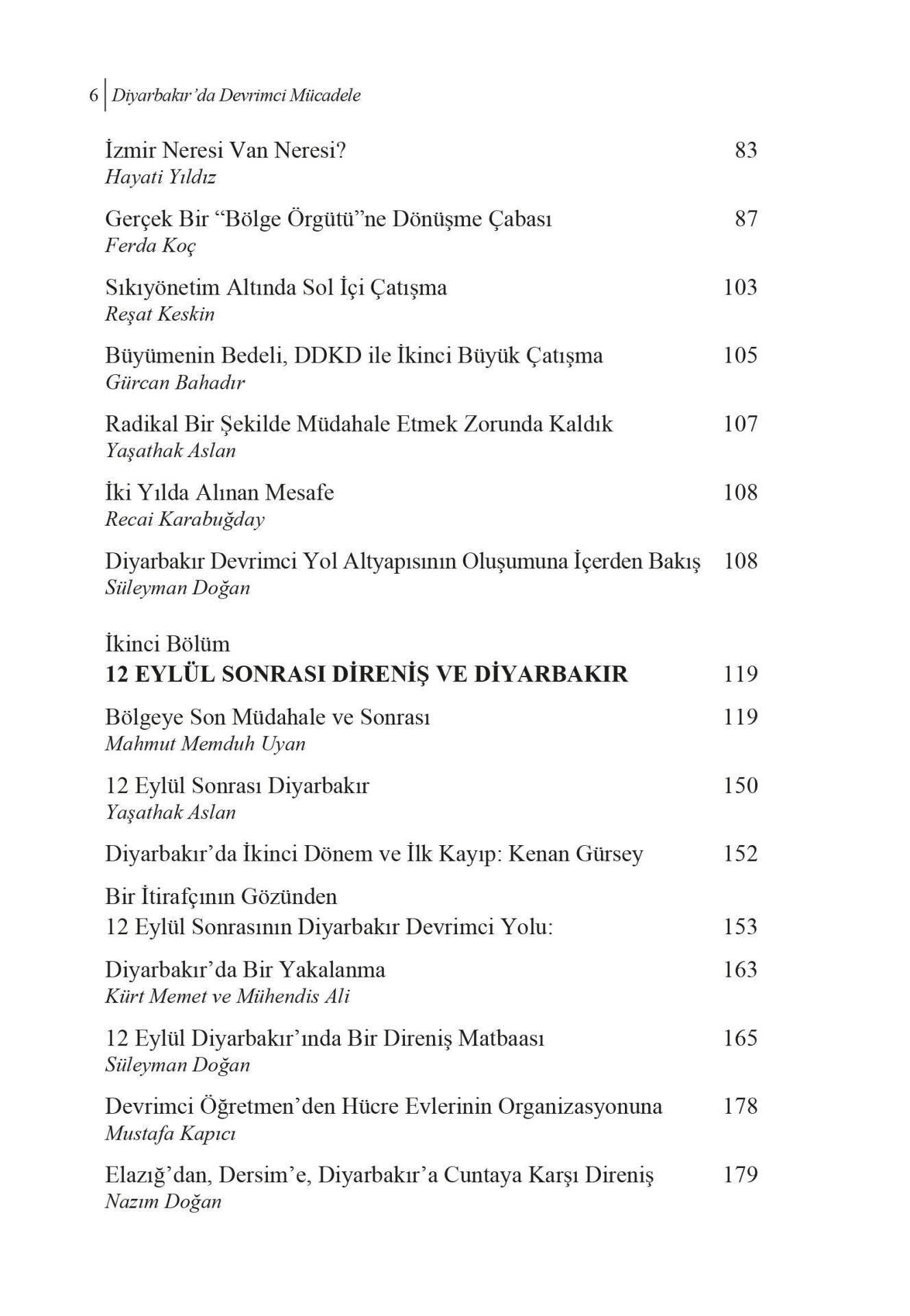 6 Diyarbakır'da Devrimci Mücadele

İzmir Neresi Van Neresi? 83
Hayati Yıldız

Gerçek Bir "Bölge Örgütü"ne Dönüşme Çabası 87
Ferda Koç

Sıkıyönetim Altında Sol İçi Çatışma 103
Reşat Keskin

Büyümenin Bedeli, DDKD ile İkinci Büyük Çatışma 105
Gürcan Bahadır

Radikal Bir Şekilde Müdahale Etmek Zorunda Kaldık 107
Yaşathak Aslan

İki Yılda Alınan Mesafe 108
Recai Karabuğday

Diyarbakır Devrimci Yol Altyapısının Oluşumuna İçerden Bakış 108
Süleyman Doğan

İkinci Bölüm
12 EYLÜL SONRASI DİRENİŞ VE DİYARBAKIR 119

Bölgeye Son Müdahale ve Sonrası 119
Mahmut Memduh Uyan

12 Eylül Sonrası Diyarbakır 150
Yaşathak Aslan

Diyarbakır'da İkinci Dönem ve İlk Kayıp: Kenan Gürsey 152

Bir İtirafçının Gözünden
12 Eylül Sonrasının Diyarbakır Devrimci Yolu: 153

Diyarbakır'da Bir Yakalanma 163
Kürt Memet ve Mühendis Ali

12 Eylül Diyarbakır'ında Bir Direniş Matbaası 165
Süleyman Doğan

Devrimci Öğretmen'den Hücre Evlerinin Organizasyonuna 178
Mustafa Kapıcı

Elazığ'dan, Dersim'e, Diyarbakır'a Cuntaya Karşı Direniş 179
Nazım Doğan